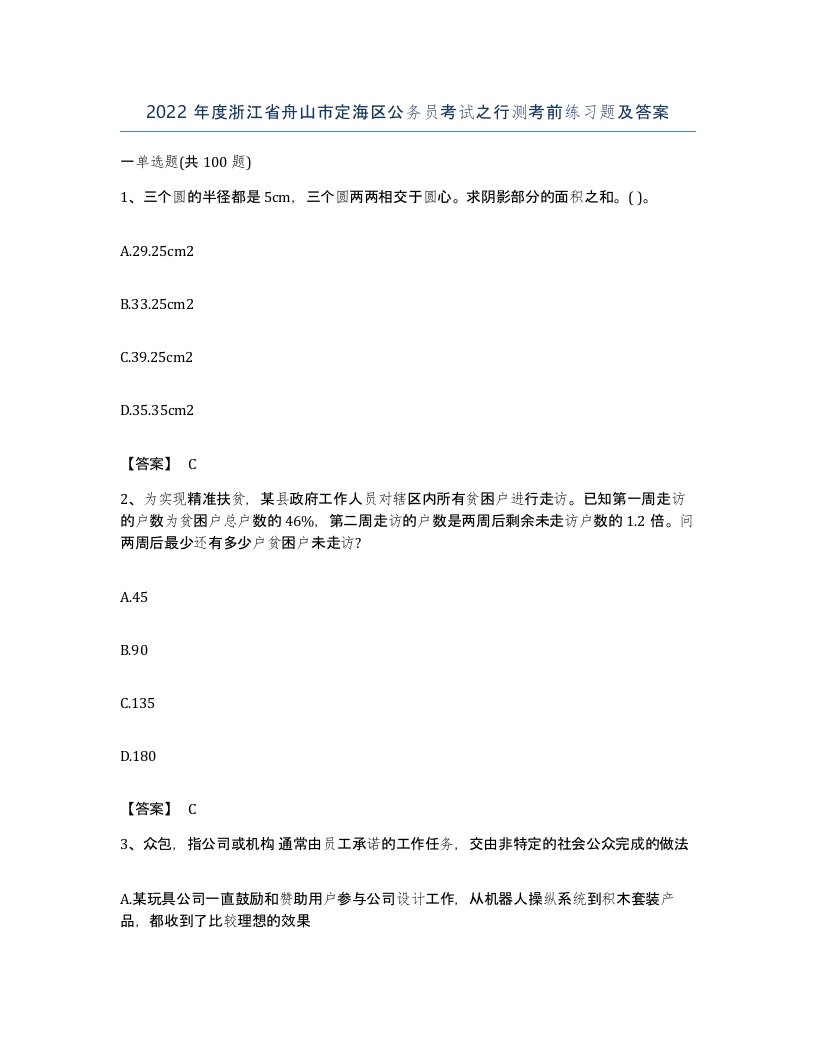 2022 年度浙江省舟山市定海区公务员考试之行测考前练习题及答案

一单选题(共 100 题)

1、三个圆的半径都是 5cm，三个圆两两相交于圆心。求阴影部分的面积之和。( )。

A.29.25cm2

B.33.25cm2

C.39.25cm2

D.35.35cm2

【答案】 C

2、为实现精准扶贫，某县政府工作人员对辖区内所有贫困户进行走访。已知第一周走访的户数为贫困户总户数的 46%，第二周走访的户数是两周后剩余未走访户数的 1.2 倍。问两周后最少还有多少户贫困户未走访?

A.45

B.90

C.135

D.180

【答案】 C

3、众包，指公司或机构 通常由员工承诺的工作任务，交由非特定的社会公众完成的做法

A.某玩具公司一直鼓励和赞助用户参与公司设计工作，从机器人操纵系统到积木套装产品，都收到了比较理想的效果